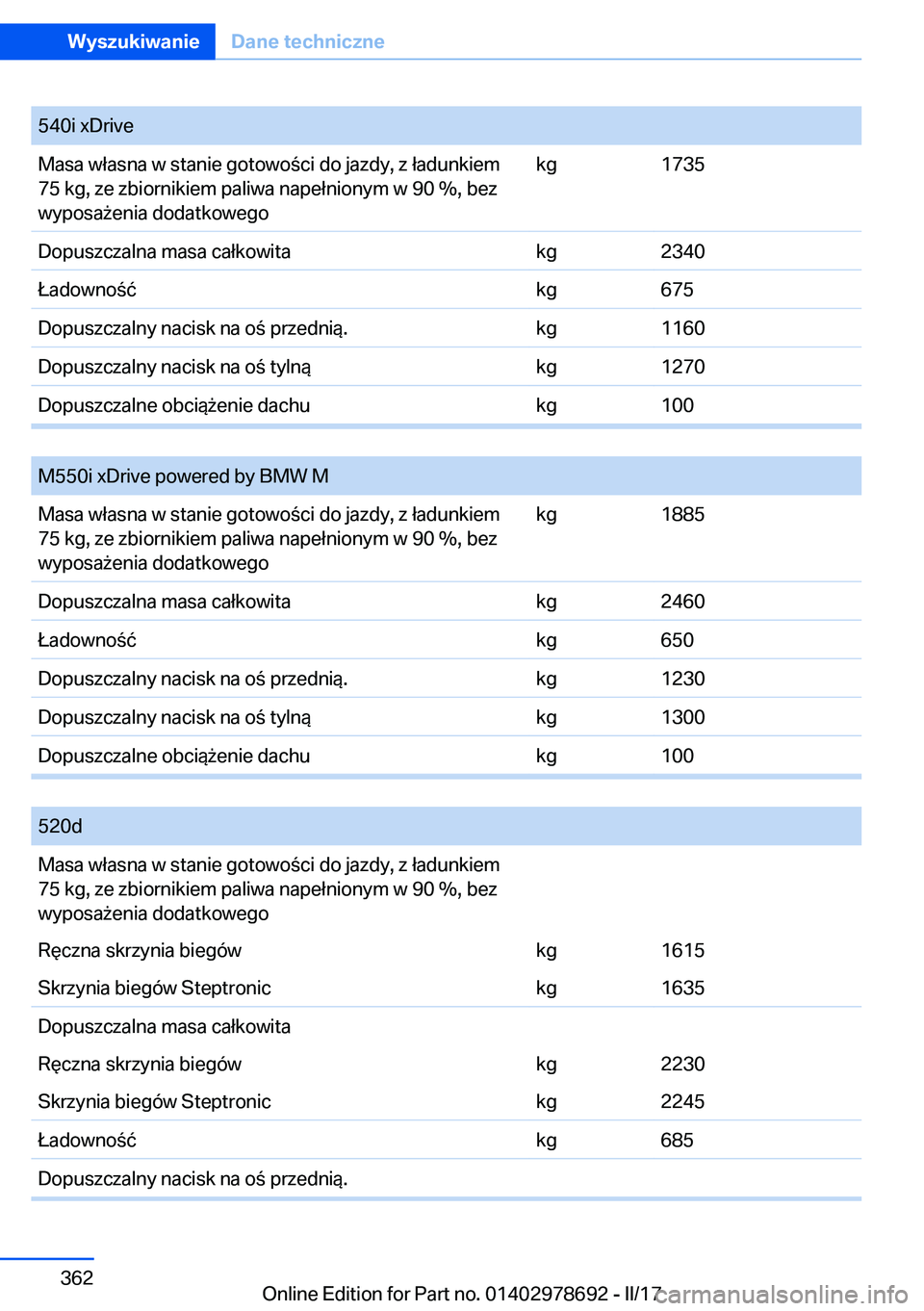 Wyszukiwanie Dane techniczne

| 540i xDrive | | |
|---|---|---|
| Masa własna w stanie gotowości do jazdy, z ładunkiem 75 kg, ze zbiornikiem paliwa napełnionym w 90 %, bez wyposażenia dodatkowego | kg | 1735 |
| Dopuszczalna masa całkowita | kg | 2340 |
| Ładowność | kg | 675 |
| Dopuszczalny nacisk na oś przednią. | kg | 1160 |
| Dopuszczalny nacisk na oś tylną | kg | 1270 |
| Dopuszczalne obciążenie dachu | kg | 100 |

| M550i xDrive powered by BMW M | | |
|---|---|---|
| Masa własna w stanie gotowości do jazdy, z ładunkiem 75 kg, ze zbiornikiem paliwa napełnionym w 90 %, bez wyposażenia dodatkowego | kg | 1885 |
| Dopuszczalna masa całkowita | kg | 2460 |
| Ładowność | kg | 650 |
| Dopuszczalny nacisk na oś przednią. | kg | 1230 |
| Dopuszczalny nacisk na oś tylną | kg | 1300 |
| Dopuszczalne obciążenie dachu | kg | 100 |

| 520d | | |
|---|---|---|
| Masa własna w stanie gotowości do jazdy, z ładunkiem 75 kg, ze zbiornikiem paliwa napełnionym w 90 %, bez wyposażenia dodatkowego | | |
| Ręczna skrzynia biegów | kg | 1615 |
| Skrzynia biegów Steptronic | kg | 1635 |
| Dopuszczalna masa całkowita | | |
| Ręczna skrzynia biegów | kg | 2230 |
| Skrzynia biegów Steptronic | kg | 2245 |
| Ładowność | kg | 685 |
| Dopuszczalny nacisk na oś przednią. | | |

362

Online Edition for Part no. 01402978692 - II/17 carmanualsonline.info